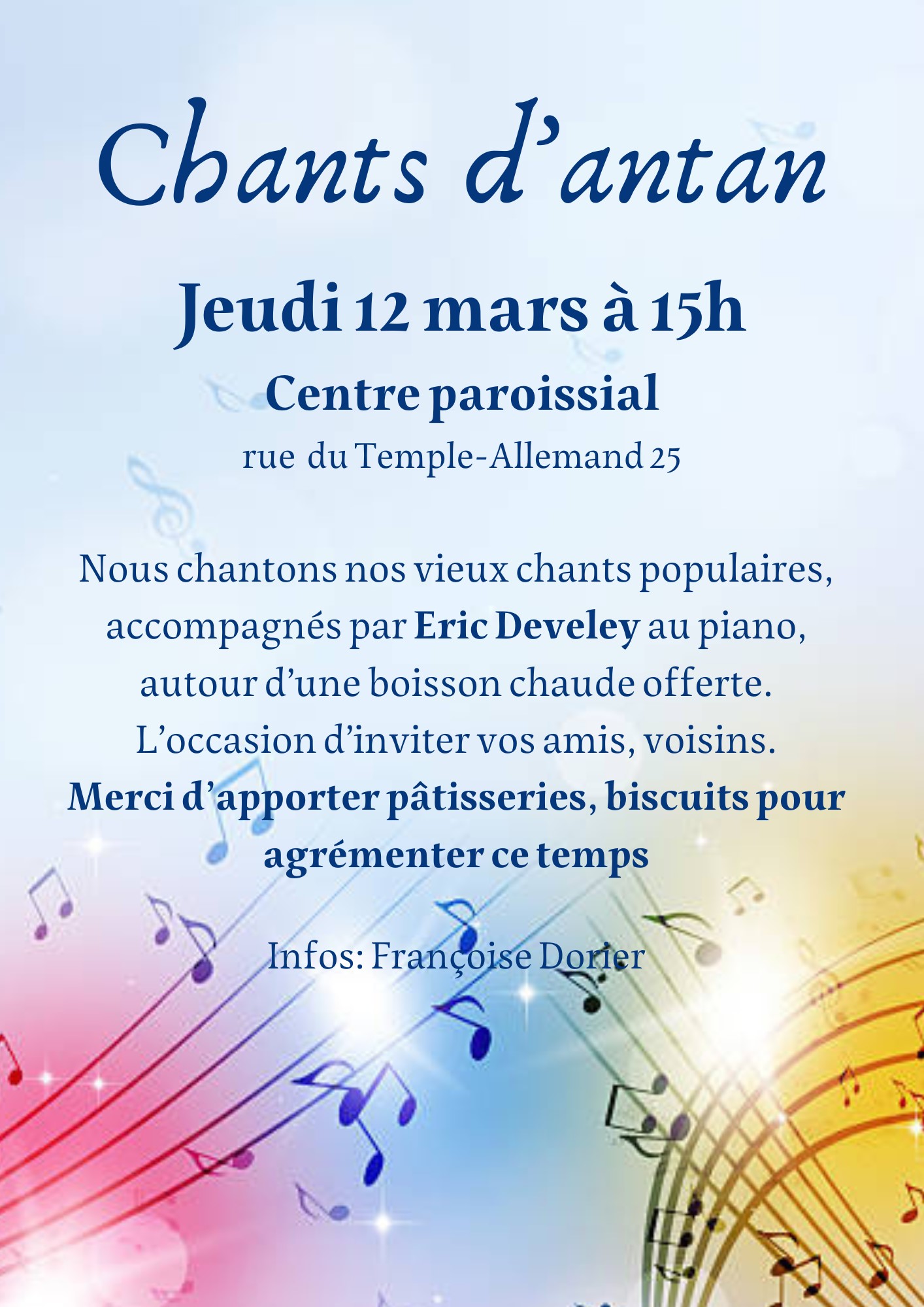 Chants d'antan

Jeudi 12 mars à 15h

Centre paroissial

rue du Temple-Allemand 25

Nous chantons nos vieux chants populaires, accompagnés par Eric Develey au piano, autour d'une boisson chaude offerte. L'occasion d'inviter vos amis, voisins. Merci d'apporter pâtisseries, biscuits pour agrémenter ce temps

Infos: Françoise Dorier